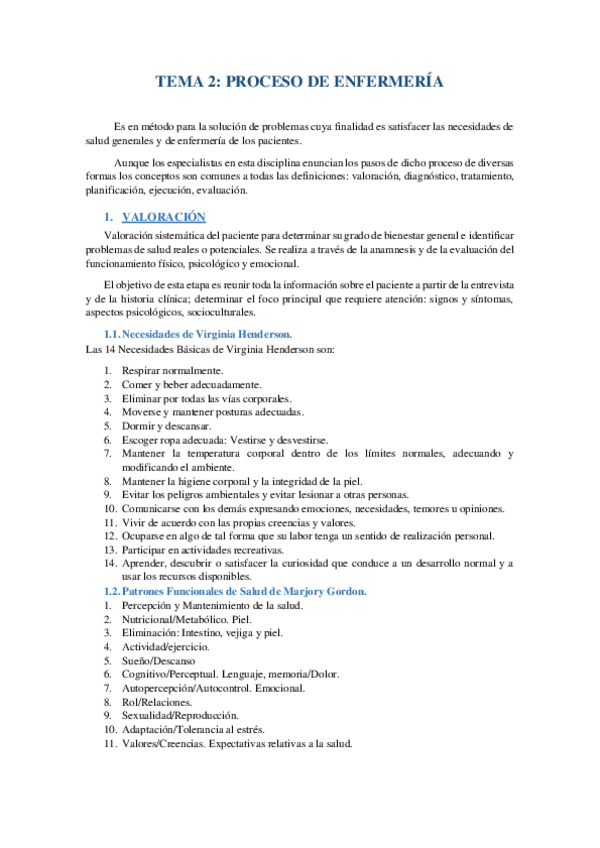 TEMA 2: PROCESO DE ENFERMERÍA

Es en método para la solución de problemas cuya finalidad es satisfacer las necesidades de salud generales y de enfermería de los pacientes.

Aunque los especialistas en esta disciplina enuncian los pasos de dicho proceso de diversas formas los conceptos son comunes a todas las definiciones: valoración, diagnóstico, tratamiento, planificación, ejecución, evaluación.

1. VALORACIÓN

Valoración sistemática del paciente para determinar su grado de bienestar general e identificar problemas de salud reales o potenciales. Se realiza a través de la anamnesis y de la evaluación del funcionamiento físico, psicológico y emocional.

El objetivo de esta etapa es reunir toda la información sobre el paciente a partir de la entrevista y de la historia clínica; determinar el foco principal que requiere atención: signos y síntomas, aspectos psicológicos, socioculturales.

1.1. Necesidades de Virginia Henderson.

Las 14 Necesidades Básicas de Virginia Henderson son:

1. Respirar normalmente.
2. Comer y beber adecuadamente.
3. Eliminar por todas las vías corporales.
4. Moverse y mantener posturas adecuadas.
5. Dormir y descansar.
6. Escoger ropa adecuada: Vestirse y desvestirse.
7. Mantener la temperatura corporal dentro de los límites normales, adecuando y modificando el ambiente.
8. Mantener la higiene corporal y la integridad de la piel.
9. Evitar los peligros ambientales y evitar lesionar a otras personas.
10. Comunicarse con los demás expresando emociones, necesidades, temores u opiniones.
11. Vivir de acuerdo con las propias creencias y valores.
12. Ocuparse en algo de tal forma que su labor tenga un sentido de realización personal.
13. Participar en actividades recreativas.
14. Aprender, descubrir o satisfacer la curiosidad que conduce a un desarrollo normal y a usar los recursos disponibles.

1.2. Patrones Funcionales de Salud de Marjory Gordon.

1. Percepción y Mantenimiento de la salud.
2. Nutricional/Metabólico. Piel.
3. Eliminación: Intestino, vejiga y piel.
4. Actividad/ejercicio.
5. Sueño/Descanso
6. Cognitivo/Perceptual. Lenguaje, memoria/Dolor.
7. Autopercepción/Autocontrol. Emocional.
8. Rol/Relaciones.
9. Sexualidad/Reproducción.
10. Adaptación/Tolerancia al estrés.
11. Valores/Creencias. Expectativas relativas a la salud.